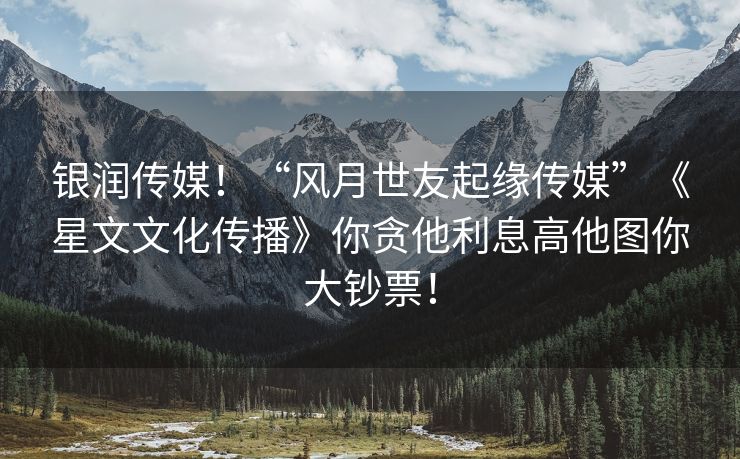 银润传媒！“风月世友起缘传媒”《星文文化传播》你贪他利息高他图你大钞票！